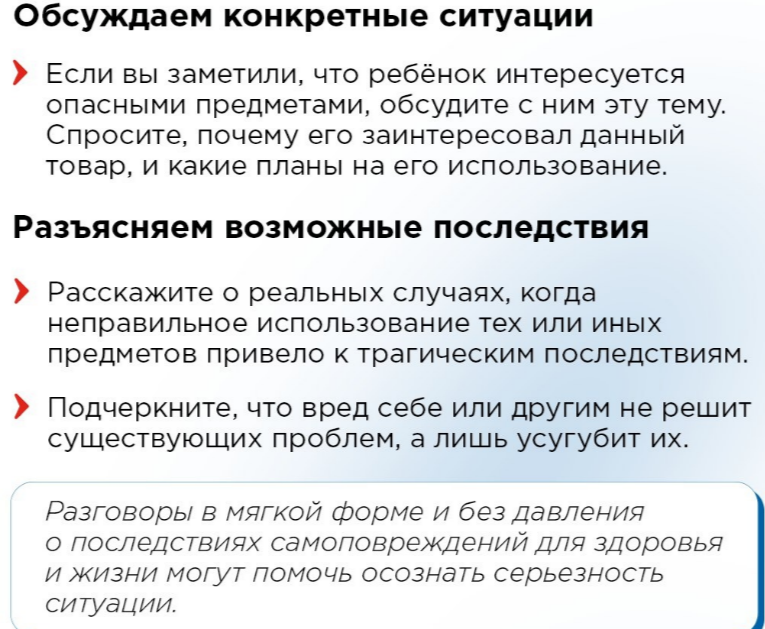 Обсуждаем конкретные ситуации

Если вы заметили, что ребёнок интересуется опасными предметами, обсудите с ним эту тему. Спросите, почему его заинтересовал данный товар, и какие планы на его использование.

Разъясняем возможные последствия

Расскажите о реальных случаях, когда неправильное использование тех или иных предметов привело к трагическим последствиям.

Подчеркните, что вред себе или другим не решит существующих проблем, а лишь усугубит их.

Разговоры в мягкой форме и без давления о последствиях самоповреждений для здоровья и жизни могут помочь осознать серьезность ситуации.